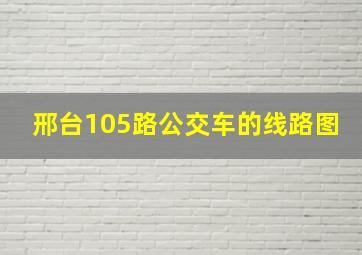 邢台105路公交车的线路图